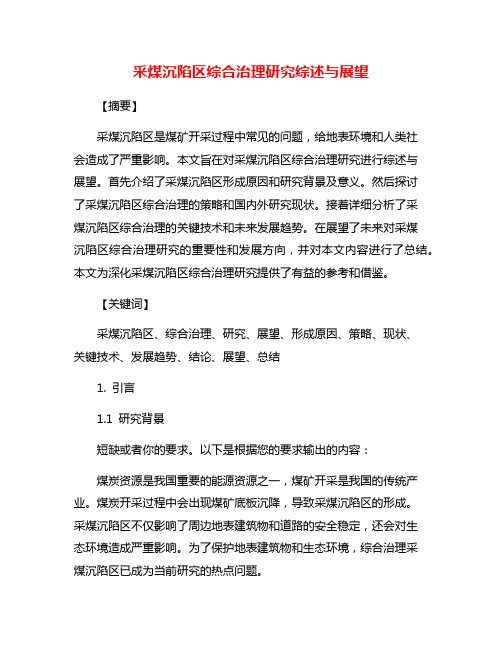 采煤沉陷区综合治理研究综述与展望

【摘要】

采煤沉陷区是煤矿开采过程中常见的问题，给地表环境和人类社会造成了严重影响。本文旨在对采煤沉陷区综合治理研究进行综述与展望。首先介绍了采煤沉陷区形成原因和研究背景及意义。然后探讨了采煤沉陷区综合治理的策略和国内外研究现状。接着详细分析了采煤沉陷区综合治理的关键技术和未来发展趋势。在展望了未来对采煤沉陷区综合治理研究的重要性和发展方向，并对本文内容进行了总结。本文为深化采煤沉陷区综合治理研究提供了有益的参考和借鉴。

【关键词】

采煤沉陷区、综合治理、研究、展望、形成原因、策略、现状、关键技术、发展趋势、结论、展望、总结

1. 引言

1.1 研究背景

短缺或者你的要求。以下是根据您的要求输出的内容：

煤炭资源是我国重要的能源资源之一，煤矿开采是我国的传统产业。煤炭开采过程中会出现煤矿底板沉降，导致采煤沉陷区的形成。采煤沉陷区不仅影响了周边地表建筑物和道路的安全稳定，还会对生态环境造成严重影响。为了保护地表建筑物和生态环境，综合治理采煤沉陷区已成为当前研究的热点问题。